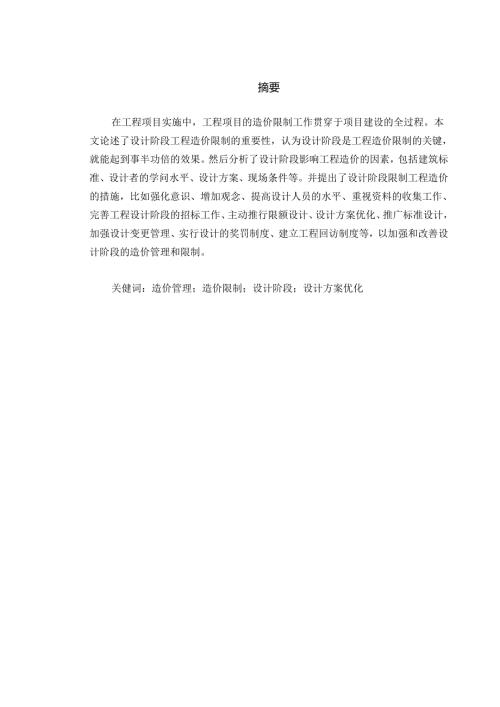 摘要

在工程项目实施中，工程项目的造价限制工作贯穿于项目建设的全过程。本文论述了设计阶段工程造价限制的重要性，认为设计阶段是工程造价限制的关键，就能起到事半功倍的效果。然后分析了设计阶段影响工程造价的因素，包括建筑标准、设计者的学问水平、设计方案、现场条件等。并提出了设计阶段限制工程造价的措施，比如强化意识、增加观念、提高设计人员的水平、重视资料的收集工作、完善工程设计阶段的招标工作、主动推行限额设计、设计方案优化、推广标准设计，加强设计变更管理、实行设计的奖罚制度、建立工程回访制度等，以加强和改善设计阶段的造价管理和限制。

关健词：造价管理；造价限制；设计阶段；设计方案优化